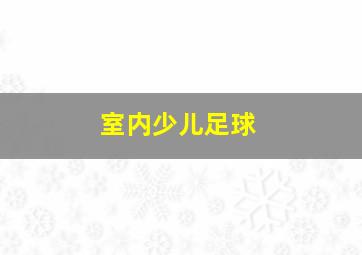 室内少儿足球